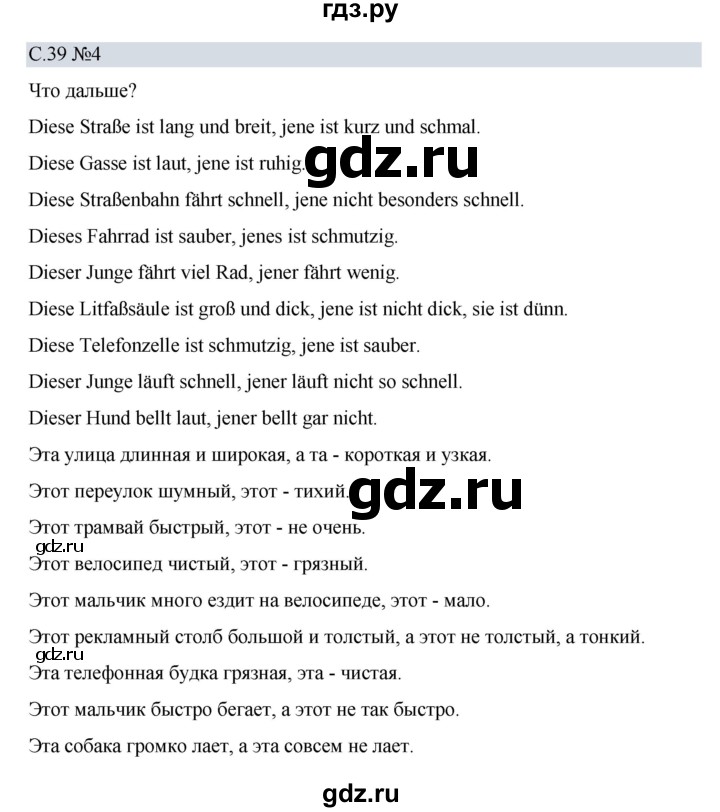 гдз.ру

С.39 №4

Что дальше?

Diese Straße ist lang und breit, jene ist kurz und schmal.

Diese Gasse ist laut, jene ist ruhig.

gdz.ru

Diese Straßenbahn fährt schnell, jene nicht besonders schnell.

Dieses Fahrrad ist sauber, jenes ist schmutzig.

Dieser Junge fährt viel Rad, jener fährt wenig.

Diese Litfaßsäule ist groß und dick, jene ist nicht dick, sie ist dünn.

Diese Telefonzelle ist schmutzig, jene ist sauber.

Dieser Junge läuft schnell, jener läuft nicht so schnell.

Dieser Hund bellt laut, jener bellt gar nicht.

Эта улица длинная и широкая, а та - короткая и узкая.

Этот переулок шумный, этот - тихий.

gdz.ru

Этот трамвай быстрый, этот - не очень.

gdz.ru

Этот велосипед чистый, этот - грязный.

Этот мальчик много ездит на велосипеде, этот - мало.

Этот рекламный столб большой и толстый, а этот не толстый, а тонкий.

gdz.ru

Эта телефонная будка грязная, эта - чистая.

Этот мальчик быстро бегает, а этот не так быстро.

Эта собака громко лает, а эта совсем не лает.

gdz.ru